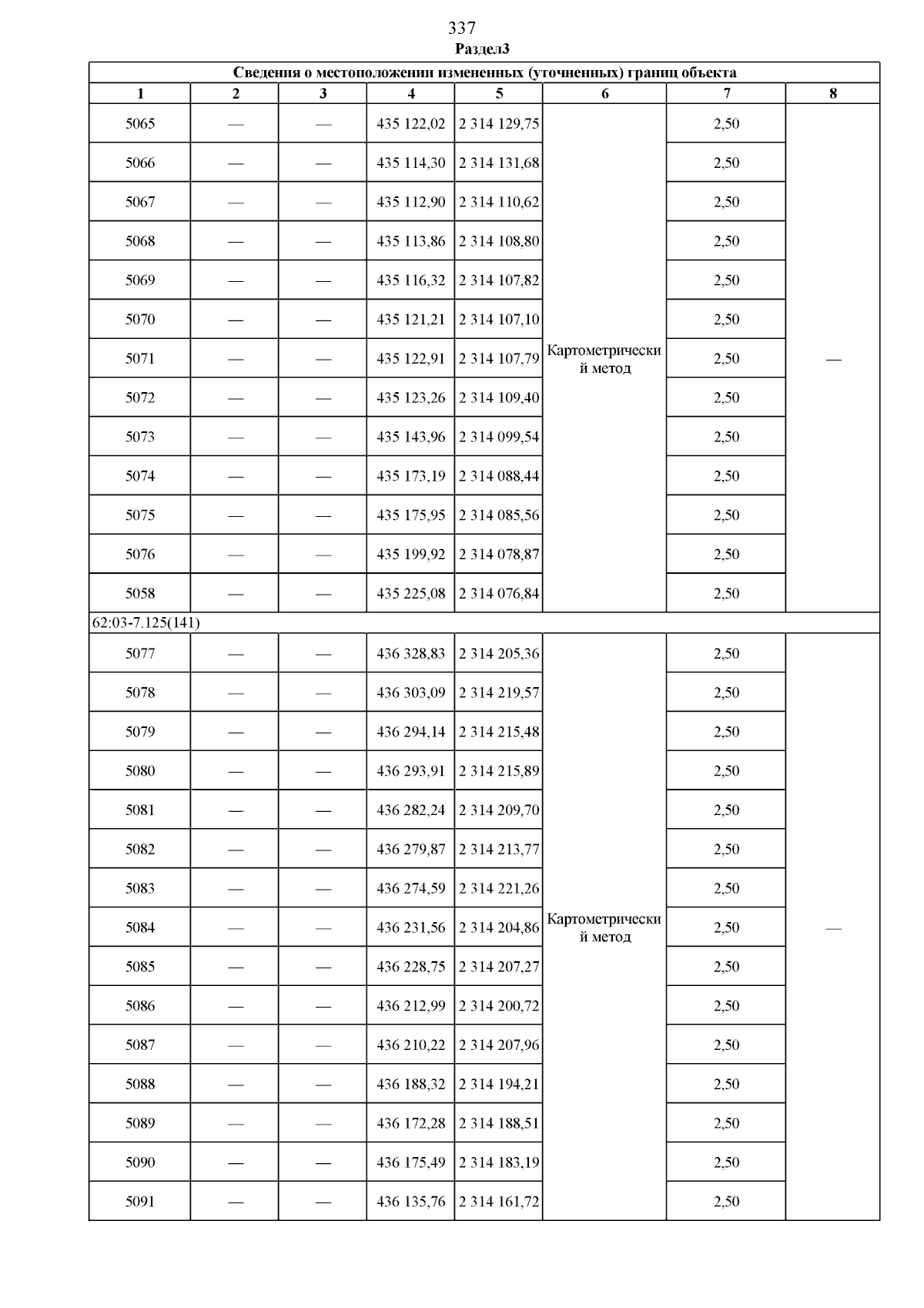 337
Раздел3

| Сведения о местоположении измененных (уточненных) границ объекта | | | | | | | |
|---|---|---|---|---|---|---|---|
| 1 | 2 | 3 | 4 | 5 | 6 | 7 | 8 |
| 5065 | — | — | 435 122,02 | 2 314 129,75 | Картометрический метод | 2,50 | — |
| 5066 | — | — | 435 114,30 | 2 314 131,68 | | 2,50 | |
| 5067 | — | — | 435 112,90 | 2 314 110,62 | | 2,50 | |
| 5068 | — | — | 435 113,86 | 2 314 108,80 | | 2,50 | |
| 5069 | — | — | 435 116,32 | 2 314 107,82 | | 2,50 | |
| 5070 | — | — | 435 121,21 | 2 314 107,10 | | 2,50 | |
| 5071 | — | — | 435 122,91 | 2 314 107,79 | | 2,50 | |
| 5072 | — | — | 435 123,26 | 2 314 109,40 | | 2,50 | |
| 5073 | — | — | 435 143,96 | 2 314 099,54 | | 2,50 | |
| 5074 | — | — | 435 173,19 | 2 314 088,44 | | 2,50 | |
| 5075 | — | — | 435 175,95 | 2 314 085,56 | | 2,50 | |
| 5076 | — | — | 435 199,92 | 2 314 078,87 | | 2,50 | |
| 5058 | — | — | 435 225,08 | 2 314 076,84 | | 2,50 | |
| 62:03-7.125(141) | | | | | | | |
| 5077 | — | — | 436 328,83 | 2 314 205,36 | Картометрический метод | 2,50 | — |
| 5078 | — | — | 436 303,09 | 2 314 219,57 | | 2,50 | |
| 5079 | — | — | 436 294,14 | 2 314 215,48 | | 2,50 | |
| 5080 | — | — | 436 293,91 | 2 314 215,89 | | 2,50 | |
| 5081 | — | — | 436 282,24 | 2 314 209,70 | | 2,50 | |
| 5082 | — | — | 436 279,87 | 2 314 213,77 | | 2,50 | |
| 5083 | — | — | 436 274,59 | 2 314 221,26 | | 2,50 | |
| 5084 | — | — | 436 231,56 | 2 314 204,86 | | 2,50 | |
| 5085 | — | — | 436 228,75 | 2 314 207,27 | | 2,50 | |
| 5086 | — | — | 436 212,99 | 2 314 200,72 | | 2,50 | |
| 5087 | — | — | 436 210,22 | 2 314 207,96 | | 2,50 | |
| 5088 | — | — | 436 188,32 | 2 314 194,21 | | 2,50 | |
| 5089 | — | — | 436 172,28 | 2 314 188,51 | | 2,50 | |
| 5090 | — | — | 436 175,49 | 2 314 183,19 | | 2,50 | |
| 5091 | — | — | 436 135,76 | 2 314 161,72 | | 2,50 | |